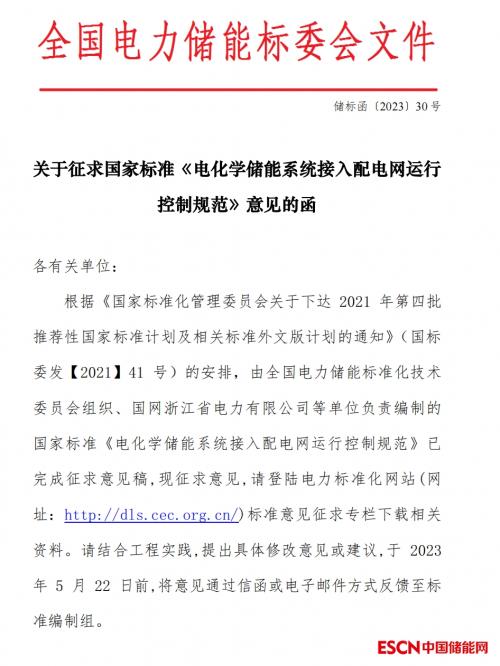 全国电力储能标委会文件

储标函〔2023〕30号

关于征求国家标准《电化学储能系统接入配电网运行控制规范》意见的函

各有关单位：

根据《国家标准化管理委员会关于下达2021年第四批推荐性国家标准计划及相关标准外文版计划的通知》（国标委发【2021】41号）的安排，由全国电力储能标准化技术委员会组织、国网浙江省电力有限公司等单位负责编制的国家标准《电化学储能系统接入配电网运行控制规范》已完成征求意见稿，现征求意见，请登陆电力标准化网站（网址：http://dls.cec.org.cn/）标准意见征求专栏下载相关资料。请结合工程实践，提出具体修改意见或建议，于2023年5月22日前，将意见通过信函或电子邮件方式反馈至标准编制组。

ESCN中国储能网